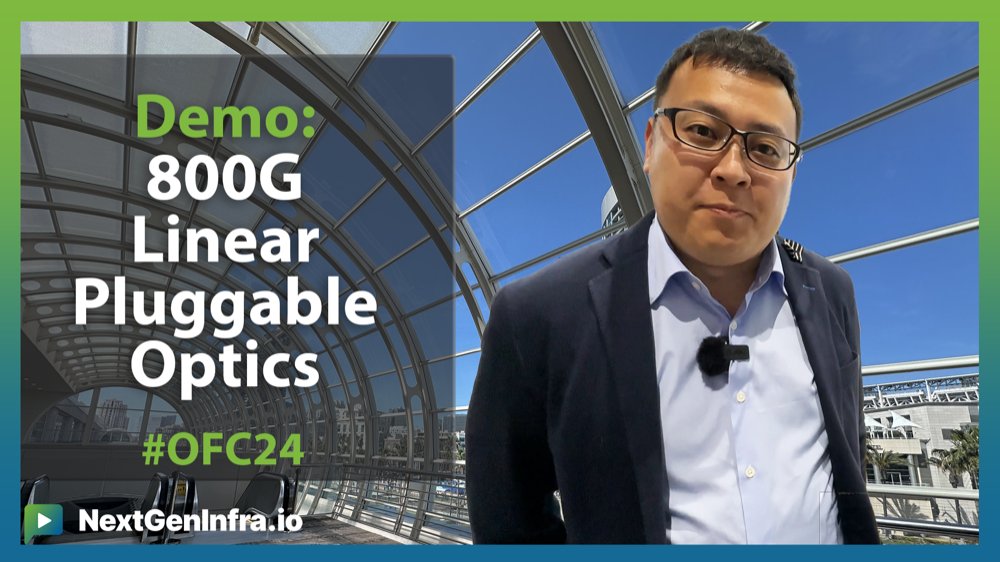 Demo:
800G Linear Pluggable Optics

#OFC24

NextGenInfra.io